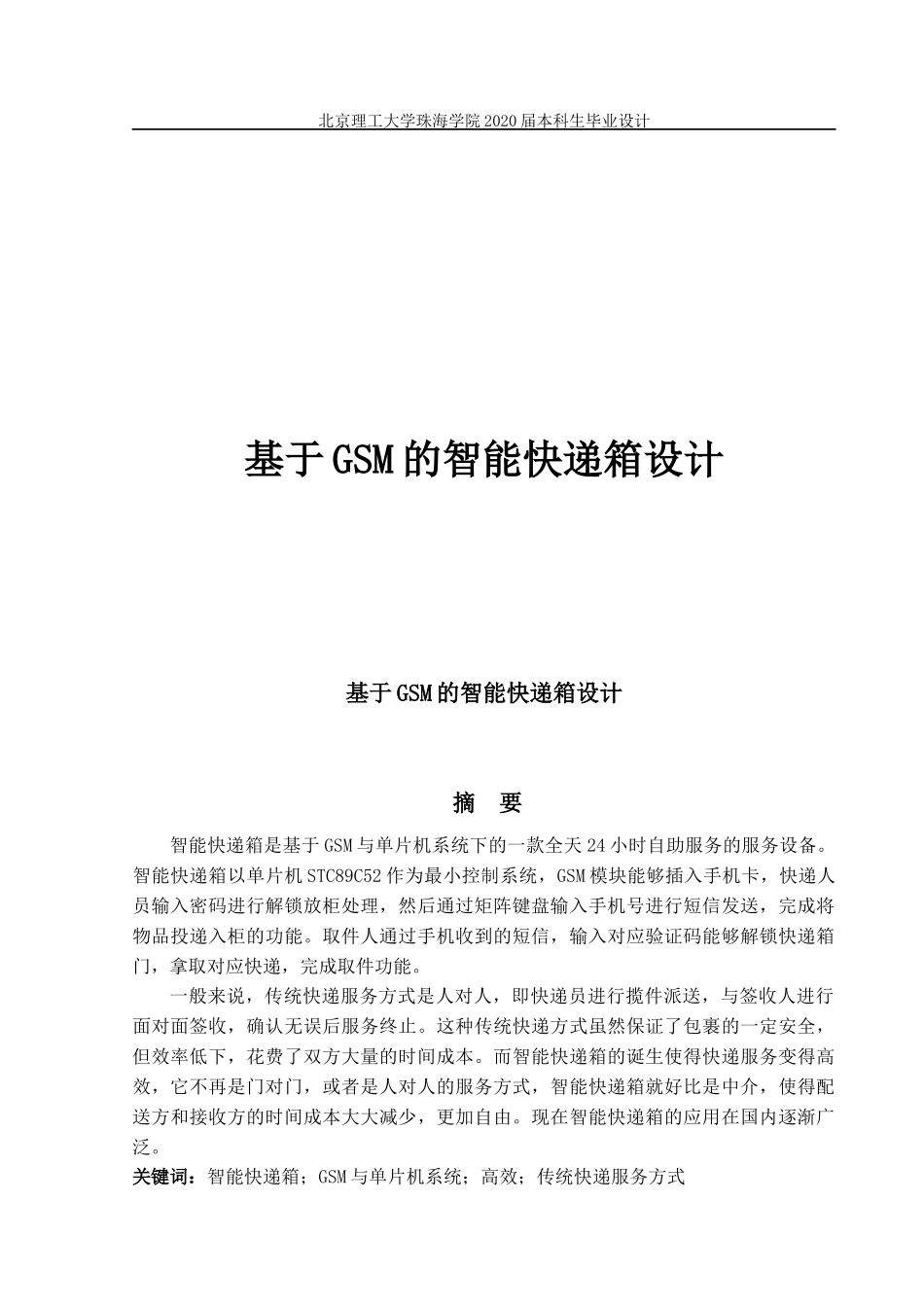 北京理工大学珠海学院2020届本科生毕业设计

基于GSM的智能快递箱设计

基于GSM的智能快递箱设计

摘　要

智能快递箱是基于GSM与单片机系统下的一款全天24小时自助服务的服务设备。智能快递箱以单片机STC89C52作为最小控制系统，GSM模块能够插入手机卡，快递人员输入密码进行解锁放柜处理，然后通过矩阵键盘输入手机号进行短信发送，完成将物品投递入柜的功能。取件人通过手机收到的短信，输入对应验证码能够解锁快递箱门，拿取对应快递，完成取件功能。

一般来说，传统快递服务方式是人对人，即快递员进行揽件派送，与签收人进行面对面签收，确认无误后服务终止。这种传统快递方式虽然保证了包裹的一定安全，但效率低下，花费了双方大量的时间成本。而智能快递箱的诞生使得快递服务变得高效，它不再是门对门，或者是人对人的服务方式，智能快递箱就好比是中介，使得配送方和接收方的时间成本大大减少，更加自由。现在智能快递箱的应用在国内逐渐广泛。

关键词：智能快递箱；GSM与单片机系统；高效；传统快递服务方式